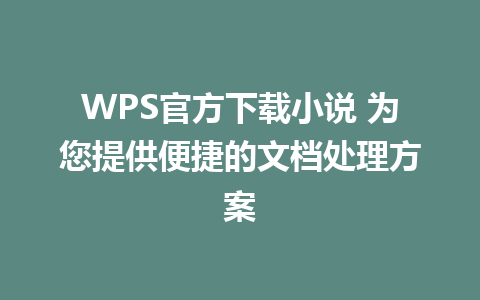 WPS官方下载小说 为您提供便捷的文档处理方案